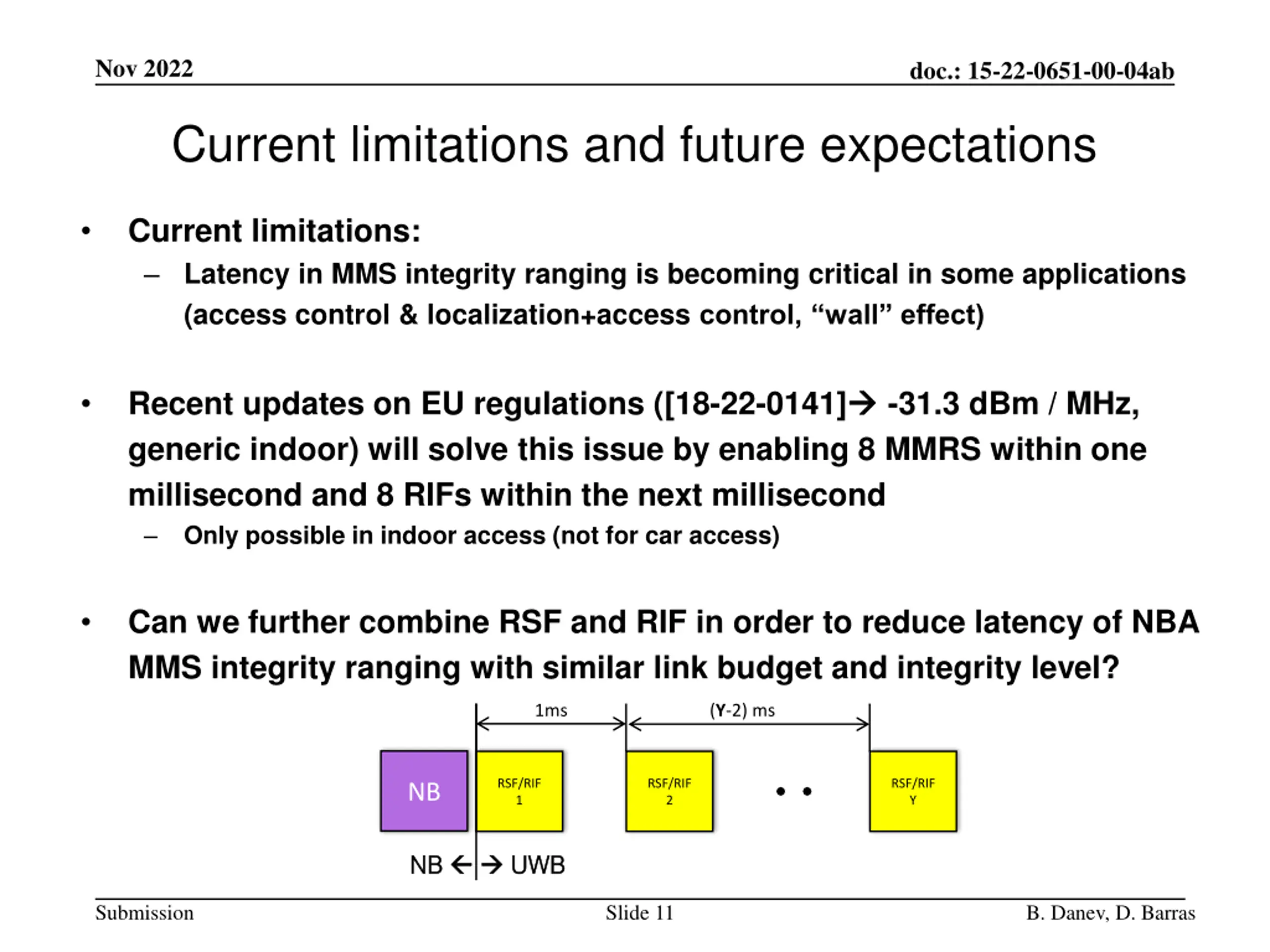 Nov 2022

doc.: 15-22-0651-00-04ab

Current limitations and future expectations

• Current limitations:
– Latency in MMS integrity ranging is becoming critical in some applications (access control & localization+access control, “wall” effect)

• Recent updates on EU regulations ([18-22-0141]→ -31.3 dBm / MHz, generic indoor) will solve this issue by enabling 8 MMRS within one millisecond and 8 RIFs within the next millisecond
– Only possible in indoor access (not for car access)

• Can we further combine RSF and RIF in order to reduce latency of NBA MMS integrity ranging with similar link budget and integrity level?

1ms

(Y-2) ms

NB

RSF/RIF 1

RSF/RIF 2

• •

RSF/RIF Y

NB ← → UWB

Submission

Slide 11

B. Danev, D. Barras